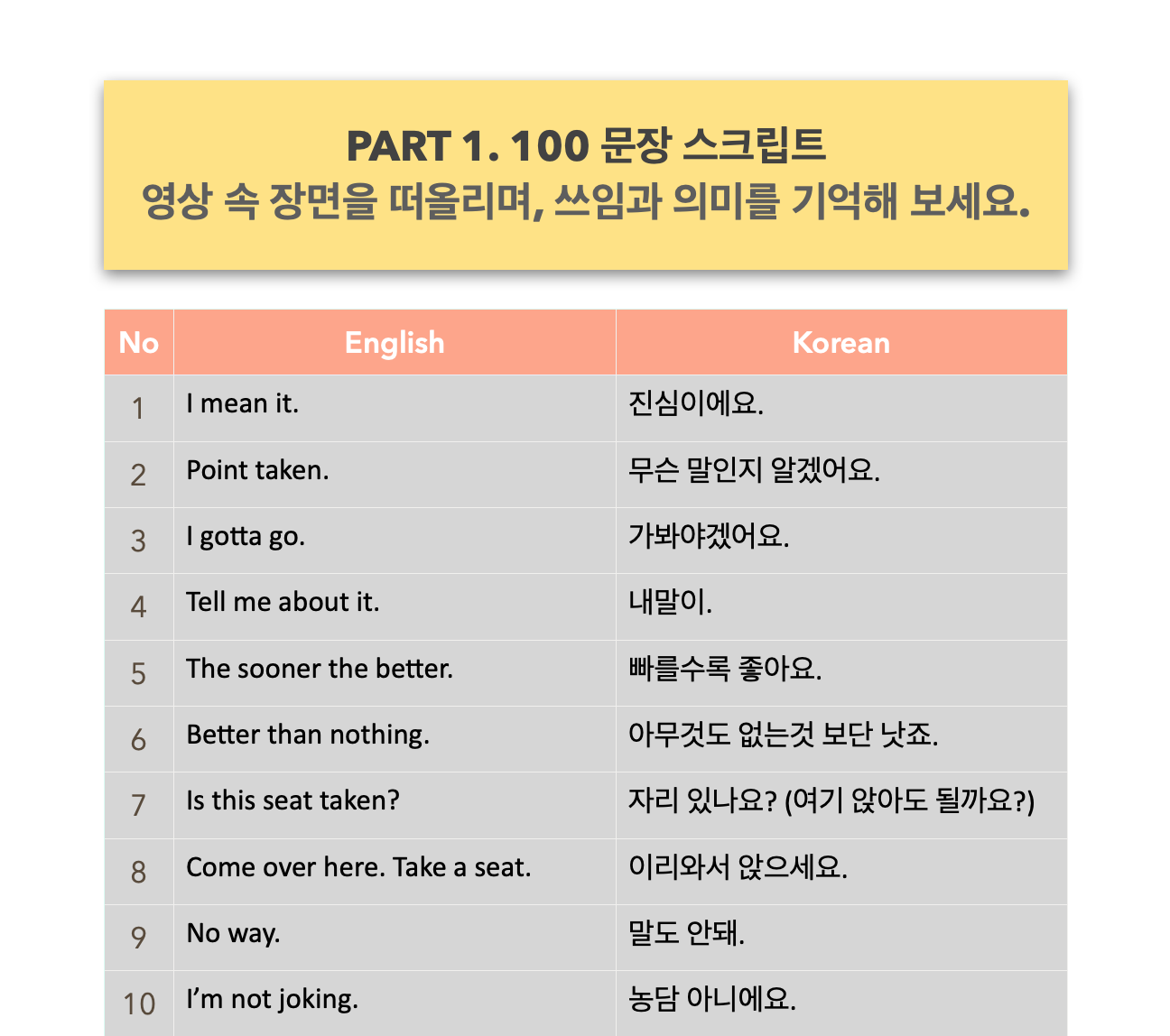 PART 1. 100 문장 스크립트
영상 속 장면을 떠올리며, 쓰임과 의미를 기억해 보세요.

| No | English | Korean |
|---|---|---|
| 1 | I mean it. | 진심이에요. |
| 2 | Point taken. | 무슨 말인지 알겠어요. |
| 3 | I gotta go. | 가봐야겠어요. |
| 4 | Tell me about it. | 내말이. |
| 5 | The sooner the better. | 빠를수록 좋아요. |
| 6 | Better than nothing. | 아무것도 없는것 보단 낫죠. |
| 7 | Is this seat taken? | 자리 있나요? (여기 앉아도 될까요?) |
| 8 | Come over here. Take a seat. | 이리와서 앉으세요. |
| 9 | No way. | 말도 안돼. |
| 10 | I'm not joking. | 농담 아니에요. |